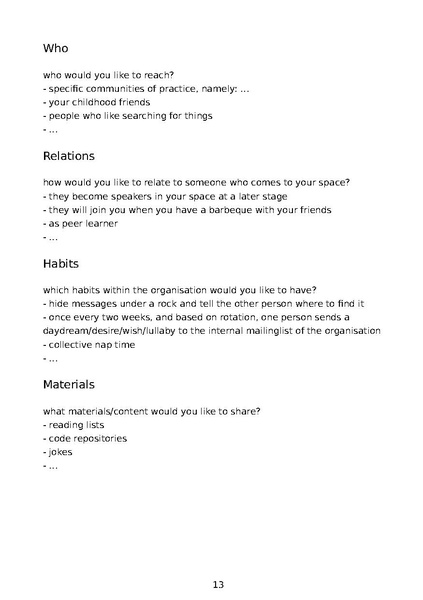 Who

who would you like to reach?
- specific communities of practice, namely: ...
- your childhood friends
- people who like searching for things
- ...

Relations

how would you like to relate to someone who comes to your space?
- they become speakers in your space at a later stage
- they will join you when you have a barbeque with your friends
- as peer learner
- ...

Habits

which habits within the organisation would you like to have?
- hide messages under a rock and tell the other person where to find it
- once every two weeks, and based on rotation, one person sends a daydream/desire/wish/lullaby to the internal mailinglist of the organisation
- collective nap time
- ...

Materials

what materials/content would you like to share?
- reading lists
- code repositories
- jokes
- ...

13